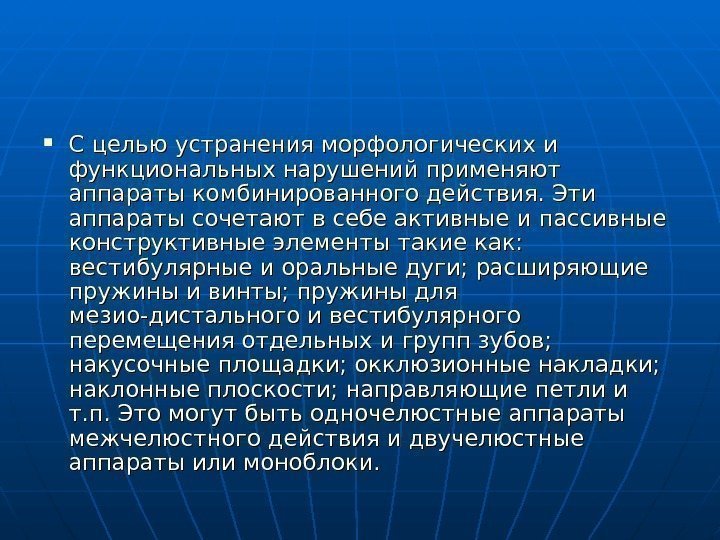 • С целью устранения морфологических и функциональных нарушений применяют аппараты комбинированного действия. Эти аппараты сочетают в себе активные и пассивные конструктивные элементы такие как: вестибулярные и оральные дуги; расширяющие пружины и винты; пружины для мезио-дистального и вестибулярного перемещения отдельных и групп зубов; накусочные площадки; окклюзионные накладки; наклонные плоскости; направляющие петли и т.п. Это могут быть одночелюстные аппараты межчелюстного действия и двучелюстные аппараты или моноблоки.